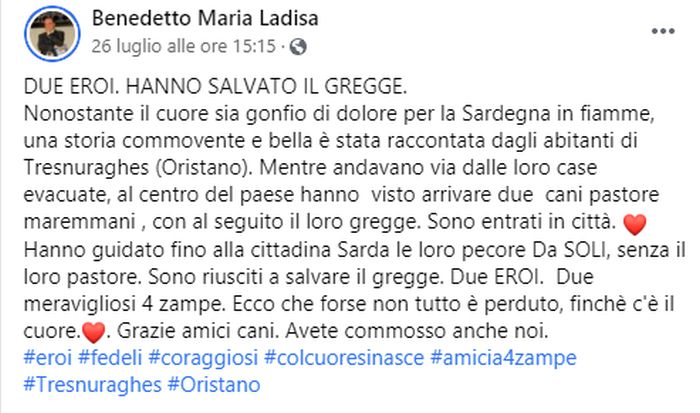 Benedetto Maria Ladisa
26 luglio alle ore 15:15 ·

DUE EROI. HANNO SALVATO IL GREGGE.
Nonostante il cuore sia gonfio di dolore per la Sardegna in fiamme, una storia commovente e bella è stata raccontata dagli abitanti di Tresnuraghes (Oristano). Mentre andavano via dalle loro case evacuate, al centro del paese hanno visto arrivare due cani pastore maremmani , con al seguito il loro gregge. Sono entrati in città. ❤️ Hanno guidato fino alla cittadina Sarda le loro pecore Da SOLI, senza il loro pastore. Sono riusciti a salvare il gregge. Due EROI. Due meravigliosi 4 zampe. Ecco che forse non tutto è perduto, finchè c'è il cuore.❤️. Grazie amici cani. Avete commosso anche noi.
#eroi #fedeli #coraggiosi #colcuoresinasce #amicia4zampe #Tresnuraghes #Oristano